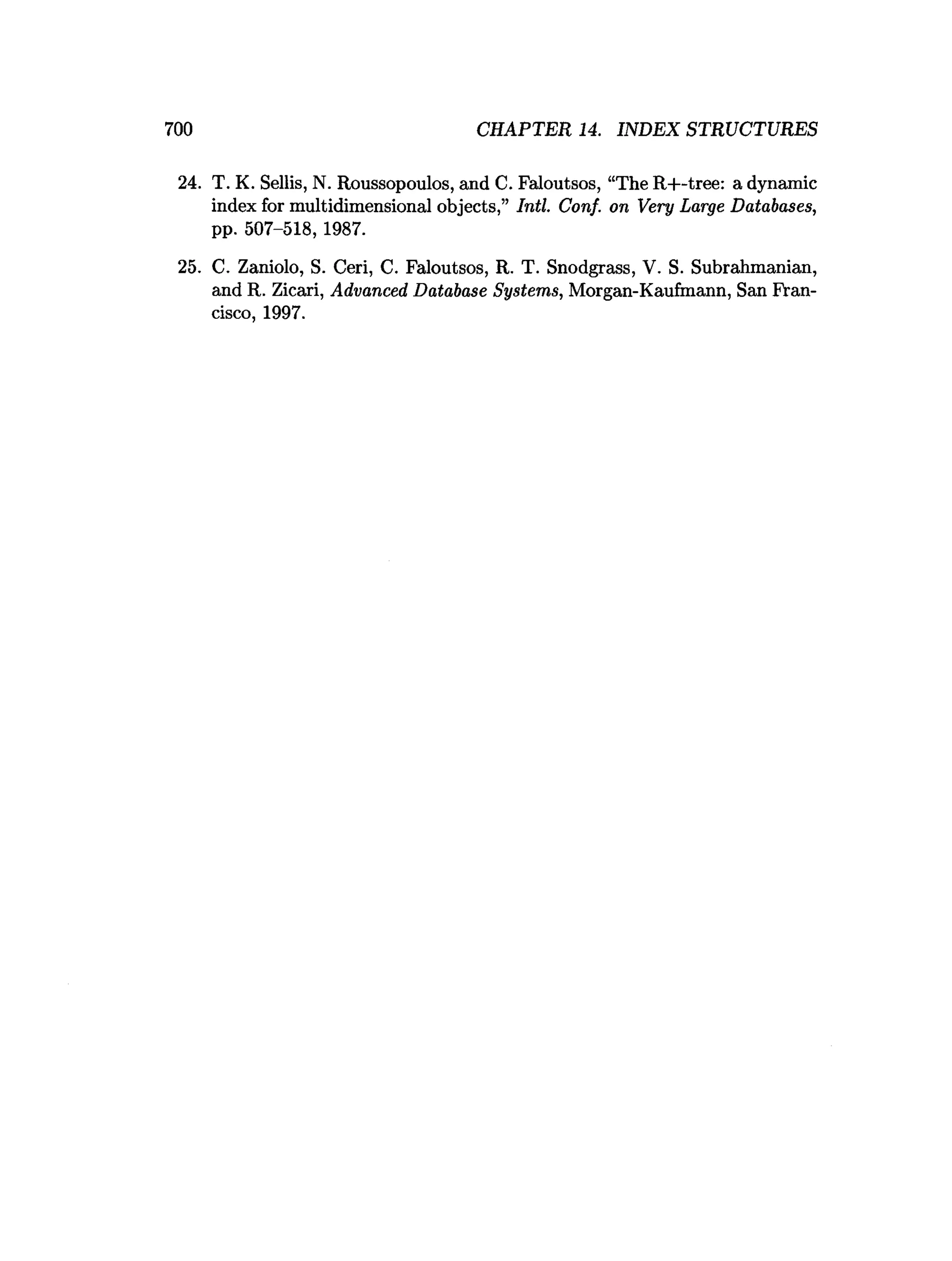 700 CHAPTER 14. INDEX STRUCTURES

24. T. K. Sellis, N. Roussopoulos, and C. Faloutsos, "The R+-tree: a dynamic index for multidimensional objects," Intl. Conf. on Very Large Databases, pp. 507–518, 1987.

25. C. Zaniolo, S. Ceri, C. Faloutsos, R. T. Snodgrass, V. S. Subrahmanian, and R. Zicari, Advanced Database Systems, Morgan-Kaufmann, San Francisco, 1997.